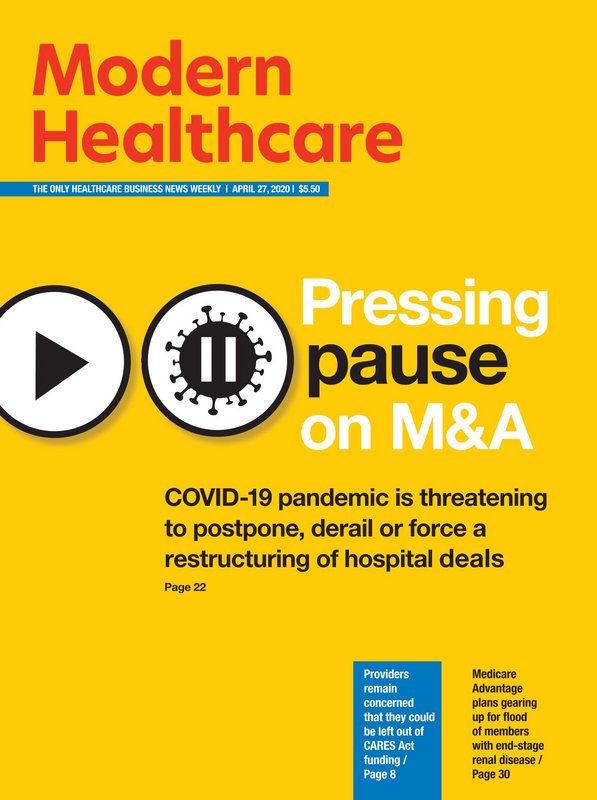 Modern Healthcare

THE ONLY HEALTHCARE BUSINESS NEWS WEEKLY | APRIL 27, 2020 | $5.50

Pressing pause on M&A

COVID-19 pandemic is threatening to postpone, derail or force a restructuring of hospital deals

Page 22

Providers remain concerned that they could be left out of CARES Act funding / Page 8

Medicare Advantage plans gearing up for flood of members with end-stage renal disease / Page 30